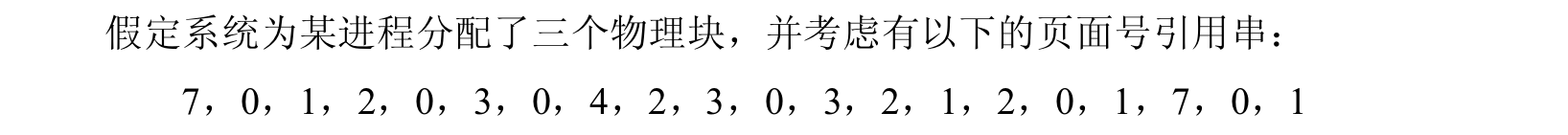 假定系统为某进程分配了三个物理块，并考虑有以下的页面号引用串：

7，0，1，2，0，3，0，4，2，3，0，3，2，1，2，0，1，7，0，1